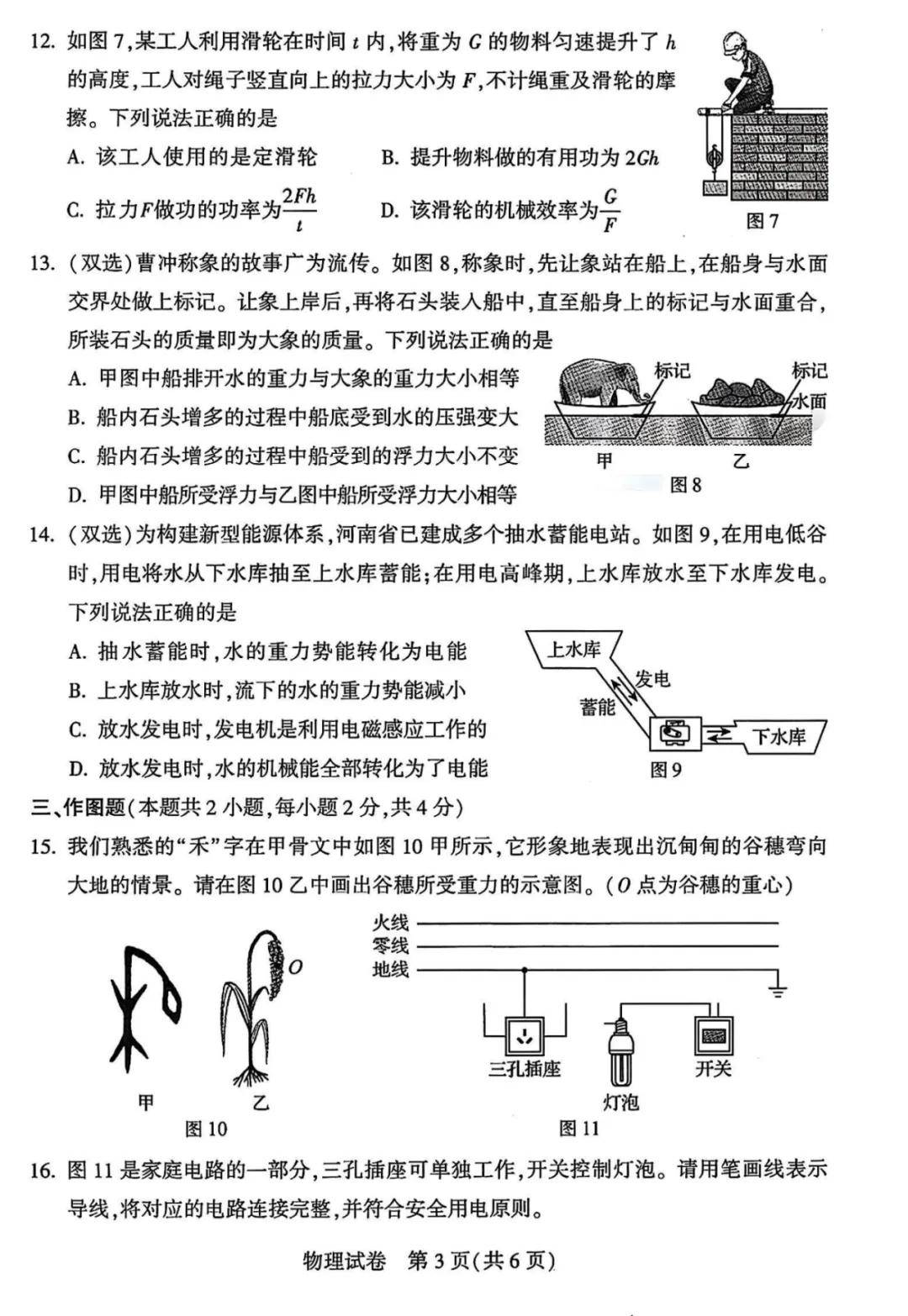 12. 如图 7，某工人利用滑轮在时间 $t$ 内，将重为 $G$ 的物料匀速提升了 $h$ 的高度，工人对绳子竖直向上的拉力大小为 $F$，不计绳重及滑轮的摩擦。下列说法正确的是

A. 该工人使用的是定滑轮
B. 提升物料做的有用功为 $2Gh$
C. 拉力$F$做功的功率为$\frac{2Fh}{t}$
D. 该滑轮的机械效率为$\frac{G}{F}$

图 7

13. (双选)曹冲称象的故事广为流传。如图 8，称象时，先让象站在船上，在船身与水面交界处做上标记。让象上岸后，再将石头装入船中，直至船身上的标记与水面重合，所装石头的质量即为大象的质量。下列说法正确的是

A. 甲图中船排开水的重力与大象的重力大小相等
B. 船内石头增多的过程中船底受到水的压强变大
C. 船内石头增多的过程中船受到的浮力大小不变
D. 甲图中船所受浮力与乙图中船所受浮力大小相等

标记 标记 水面
甲 乙
图 8

14. (双选)为构建新型能源体系，河南省已建成多个抽水蓄能电站。如图 9，在用电低谷时，用电将水从下水库抽至上水库蓄能；在用电高峰期，上水库放水至下水库发电。下列说法正确的是

A. 抽水蓄能时，水的重力势能转化为电能
B. 上水库放水时，流下的水的重力势能减小
C. 放水发电时，发电机是利用电磁感应工作的
D. 放水发电时，水的机械能全部转化为了电能

上水库
发电
蓄能
下水库
图 9

三、作图题(本题共 2 小题，每小题 2 分，共 4 分)

15. 我们熟悉的“禾”字在甲骨文中如图 10 甲所示，它形象地表现出沉甸甸的谷穗弯向大地的情景。请在图 10 乙中画出谷穗所受重力的示意图。($O$ 点为谷穗的重心)

$O$
甲 乙
图 10

火线
零线
地线
三孔插座
灯泡
开关
图 11

16. 图 11 是家庭电路的一部分，三孔插座可单独工作，开关控制灯泡。请用笔画线表示导线，将对应的电路连接完整，并符合安全用电原则。

物理试卷 第 3 页(共 6 页)